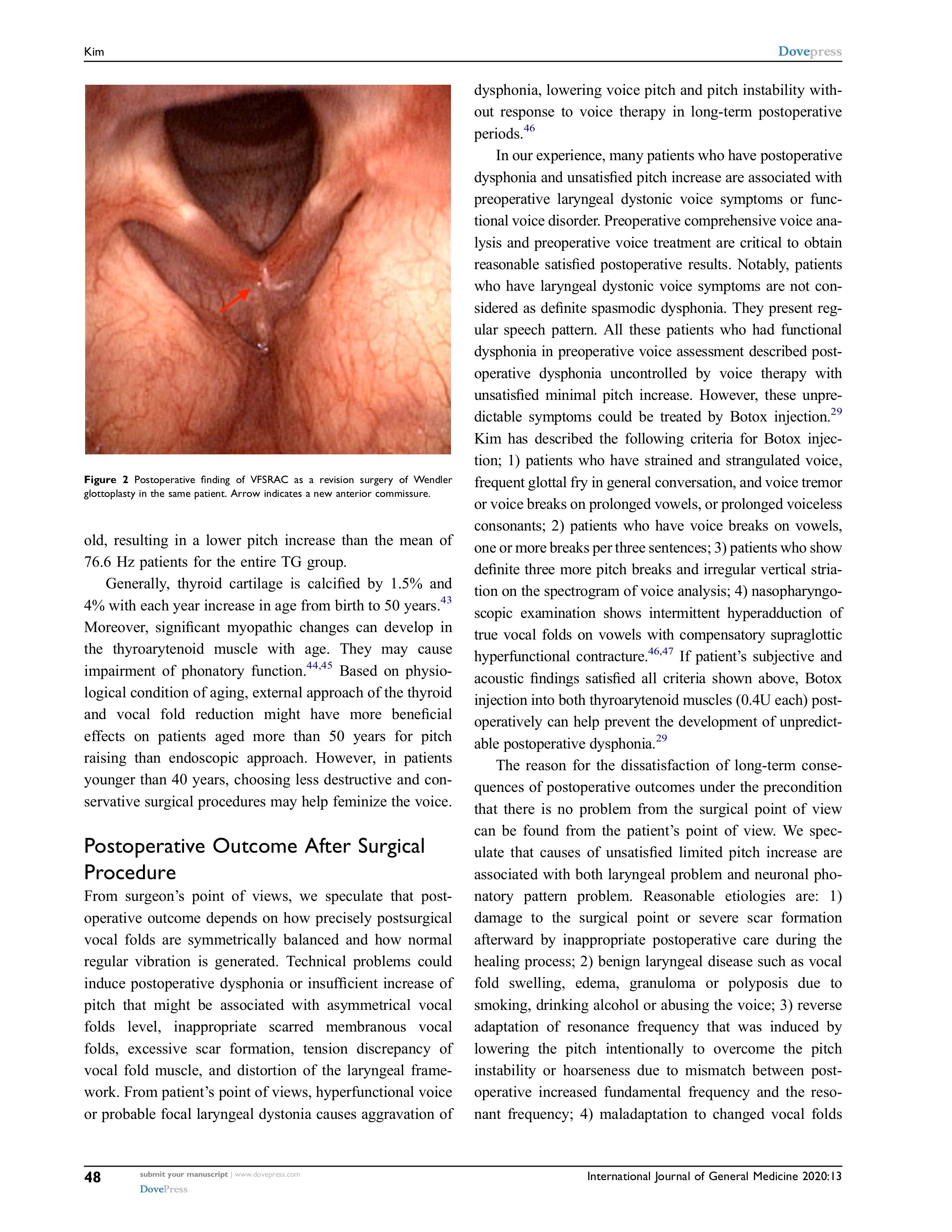 Kim Dovepress

Figure 2 Postoperative finding of VFSRAC as a revision surgery of Wendler glottoplasty in the same patient. Arrow indicates a new anterior commissure.

old, resulting in a lower pitch increase than the mean of 76.6 Hz patients for the entire TG group.

Generally, thyroid cartilage is calcified by 1.5% and 4% with each year increase in age from birth to 50 years.$^{43}$ Moreover, significant myopathic changes can develop in the thyroarytenoid muscle with age. They may cause impairment of phonatory function.$^{44,45}$ Based on physiological condition of aging, external approach of the thyroid and vocal fold reduction might have more beneficial effects on patients aged more than 50 years for pitch raising than endoscopic approach. However, in patients younger than 40 years, choosing less destructive and conservative surgical procedures may help feminize the voice.

Postoperative Outcome After Surgical Procedure

From surgeon's point of views, we speculate that postoperative outcome depends on how precisely postsurgical vocal folds are symmetrically balanced and how normal regular vibration is generated. Technical problems could induce postoperative dysphonia or insufficient increase of pitch that might be associated with asymmetrical vocal folds level, inappropriate scarred membranous vocal folds, excessive scar formation, tension discrepancy of vocal fold muscle, and distortion of the laryngeal framework. From patient's point of views, hyperfunctional voice or probable focal laryngeal dystonia causes aggravation of dysphonia, lowering voice pitch and pitch instability without response to voice therapy in long-term postoperative periods.$^{46}$

In our experience, many patients who have postoperative dysphonia and unsatisfied pitch increase are associated with preoperative laryngeal dystonic voice symptoms or functional voice disorder. Preoperative comprehensive voice analysis and preoperative voice treatment are critical to obtain reasonable satisfied postoperative results. Notably, patients who have laryngeal dystonic voice symptoms are not considered as definite spasmodic dysphonia. They present regular speech pattern. All these patients who had functional dysphonia in preoperative voice assessment described postoperative dysphonia uncontrolled by voice therapy with unsatisfied minimal pitch increase. However, these unpredictable symptoms could be treated by Botox injection.$^{29}$ Kim has described the following criteria for Botox injection; 1) patients who have strained and strangulated voice, frequent glottal fry in general conversation, and voice tremor or voice breaks on prolonged vowels, or prolonged voiceless consonants; 2) patients who have voice breaks on vowels, one or more breaks per three sentences; 3) patients who show definite three more pitch breaks and irregular vertical striation on the spectrogram of voice analysis; 4) nasopharyngoscopic examination shows intermittent hyperadduction of true vocal folds on vowels with compensatory supraglottic hyperfunctional contracture.$^{46,47}$ If patient's subjective and acoustic findings satisfied all criteria shown above, Botox injection into both thyroarytenoid muscles (0.4U each) postoperatively can help prevent the development of unpredictable postoperative dysphonia.$^{29}$

The reason for the dissatisfaction of long-term consequences of postoperative outcomes under the precondition that there is no problem from the surgical point of view can be found from the patient's point of view. We speculate that causes of unsatisfied limited pitch increase are associated with both laryngeal problem and neuronal phonatory pattern problem. Reasonable etiologies are: 1) damage to the surgical point or severe scar formation afterward by inappropriate postoperative care during the healing process; 2) benign laryngeal disease such as vocal fold swelling, edema, granuloma or polyposis due to smoking, drinking alcohol or abusing the voice; 3) reverse adaptation of resonance frequency that was induced by lowering the pitch intentionally to overcome the pitch instability or hoarseness due to mismatch between postoperative increased fundamental frequency and the resonant frequency; 4) maladaptation to changed vocal folds

48 submit your manuscript | www.dovepress.com DovePress International Journal of General Medicine 2020:13